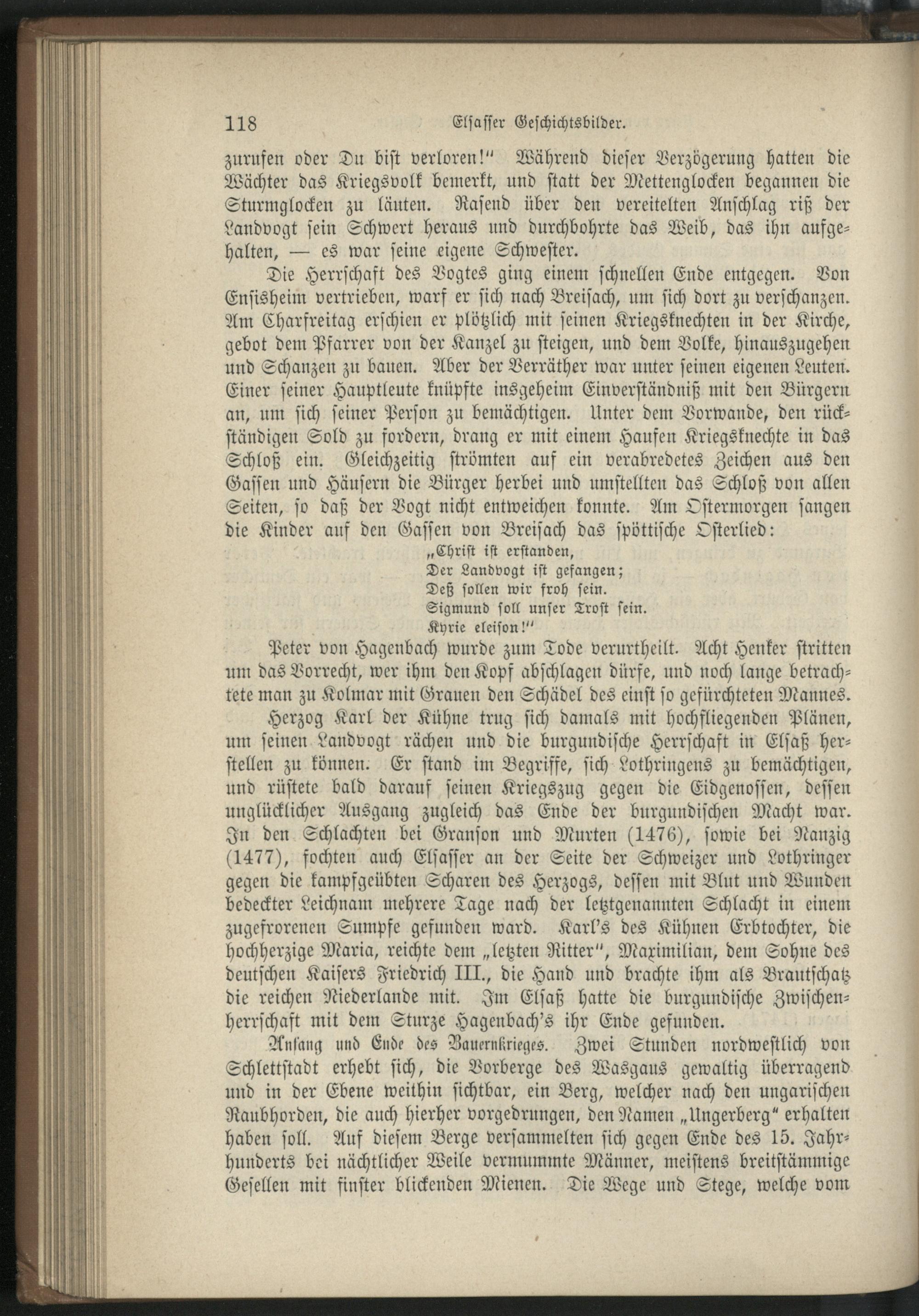 118 Elsasser Geschichtsbilder.

zurufen oder Du bist verloren!" Während dieser Verzögerung hatten die Wächter das Kriegsvolk bemerkt, und statt der Mettenglocken begannen die Sturmglocken zu läuten. Rasend über den vereitelten Anschlag riß der Landvogt sein Schwert heraus und durchbohrte das Weib, das ihn aufgehalten, — es war seine eigene Schwester.

Die Herrschaft des Vogtes ging einem schnellen Ende entgegen. Von Ensisheim vertrieben, warf er sich nach Breisach, um sich dort zu verschanzen. Am Charfreitag erschien er plötzlich mit seinen Kriegsknechten in der Kirche, gebot dem Pfarrer von der Kanzel zu steigen, und dem Volke, hinauszugehen und Schanzen zu bauen. Aber der Verräther war unter seinen eigenen Leuten. Einer seiner Hauptleute knüpfte insgeheim Einverständniß mit den Bürgern an, um sich seiner Person zu bemächtigen. Unter dem Vorwande, den rückständigen Sold zu fordern, drang er mit einem Haufen Kriegsknechte in das Schloß ein. Gleichzeitig strömten auf ein verabredetes Zeichen aus den Gassen und Häusern die Bürger herbei und umstellten das Schloß von allen Seiten, so daß der Vogt nicht entweichen konnte. Am Ostermorgen sangen die Kinder auf den Gassen von Breisach das spöttische Osterlied:

„Christ ist erstanden,
Der Landvogt ist gefangen;
Deß sollen wir froh sein.
Sigmund soll unser Trost sein.
Kyrie eleison!"

Peter von Hagenbach wurde zum Tode verurtheilt. Acht Henker stritten um das Vorrecht, wer ihm den Kopf abschlagen dürfe, und noch lange betrachtete man zu Kolmar mit Grauen den Schädel des einst so gefürchteten Mannes.

Herzog Karl der Kühne trug sich damals mit hochfliegenden Plänen, um seinen Landvogt rächen und die burgundische Herrschaft in Elsaß herstellen zu können. Er stand im Begriffe, sich Lothringens zu bemächtigen, und rüstete bald darauf seinen Kriegszug gegen die Eidgenossen, dessen unglücklicher Ausgang zugleich das Ende der burgundischen Macht war. In den Schlachten bei Granson und Murten (1476), sowie bei Nanzig (1477), fochten auch Elsasser an der Seite der Schweizer und Lothringer gegen die kampfgeübten Scharen des Herzogs, dessen mit Blut und Wunden bedeckter Leichnam mehrere Tage nach der letztgenannten Schlacht in einem zugefrorenen Sumpfe gefunden ward. Karl's des Kühnen Erbtochter, die hochherzige Maria, reichte dem „letzten Ritter", Maximilian, dem Sohne des deutschen Kaisers Friedrich III., die Hand und brachte ihm als Brautschatz die reichen Niederlande mit. Im Elsaß hatte die burgundische Zwischenherrschaft mit dem Sturze Hagenbach's ihr Ende gefunden.

Anfang und Ende des Bauernkrieges. Zwei Stunden nordwestlich von Schlettstadt erhebt sich, die Vorberge des Wasgaus gewaltig überragend und in der Ebene weithin sichtbar, ein Berg, welcher nach den ungarischen Raubhorden, die auch hierher vorgedrungen, den Namen „Ungerberg" erhalten haben soll. Auf diesem Berge versammelten sich gegen Ende des 15. Jahrhunderts bei nächtlicher Weile vermummte Männer, meistens breitstämmige Gesellen mit finster blickenden Mienen. Die Wege und Stege, welche vom